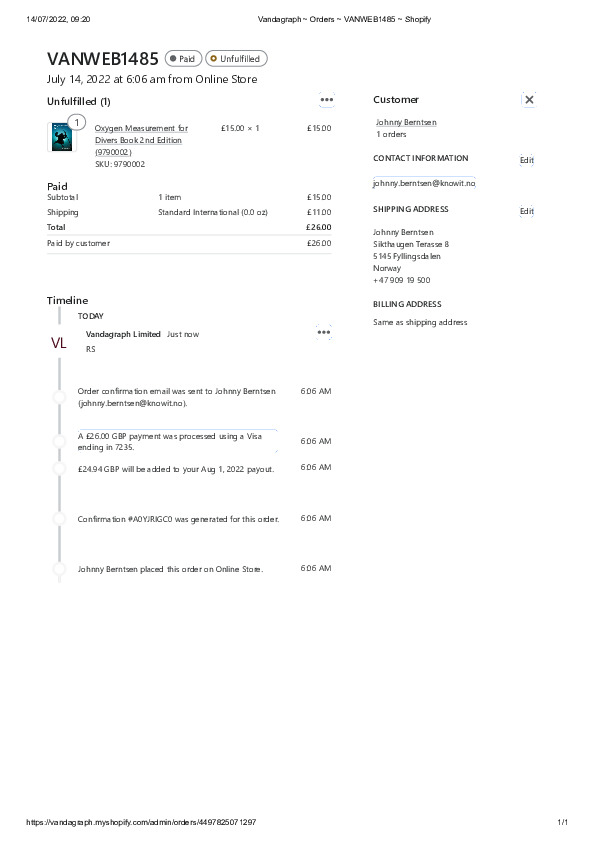 14/07/2022, 09:20 Vandagraph ~ Orders ~ VANWEB1485 ~ Shopify

VANWEB1485 Paid Unfulfilled

July 14, 2022 at 6:06 am from Online Store

Unfulfilled (1)

1 Oxygen Measurement for Divers Book 2nd Edition (9790002) SKU: 9790002 £15.00 × 1 £15.00

Paid

| Subtotal | 1 item | £15.00 |
|---|---|---|
| Shipping | Standard International (0.0 oz) | £11.00 |
| Total | | £26.00 |
| Paid by customer | | £26.00 |

Timeline

TODAY

VL Vandagraph Limited Just now
RS

Order confirmation email was sent to Johnny Berntsen (johnny.berntsen@knowit.no). 6:06 AM

A £26.00 GBP payment was processed using a Visa ending in 7235. 6:06 AM

£24.94 GBP will be added to your Aug 1, 2022 payout. 6:06 AM

Confirmation #A0YJRIGC0 was generated for this order. 6:06 AM

Johnny Berntsen placed this order on Online Store. 6:06 AM

Customer

Johnny Berntsen
1 orders

CONTACT INFORMATION Edit

johnny.berntsen@knowit.no

SHIPPING ADDRESS Edit

Johnny Berntsen
Sikthaugen Terasse 8
5145 Fyllingsdalen
Norway
+47 909 19 500

BILLING ADDRESS

Same as shipping address

https://vandagraph.myshopify.com/admin/orders/4497825071297 1/1